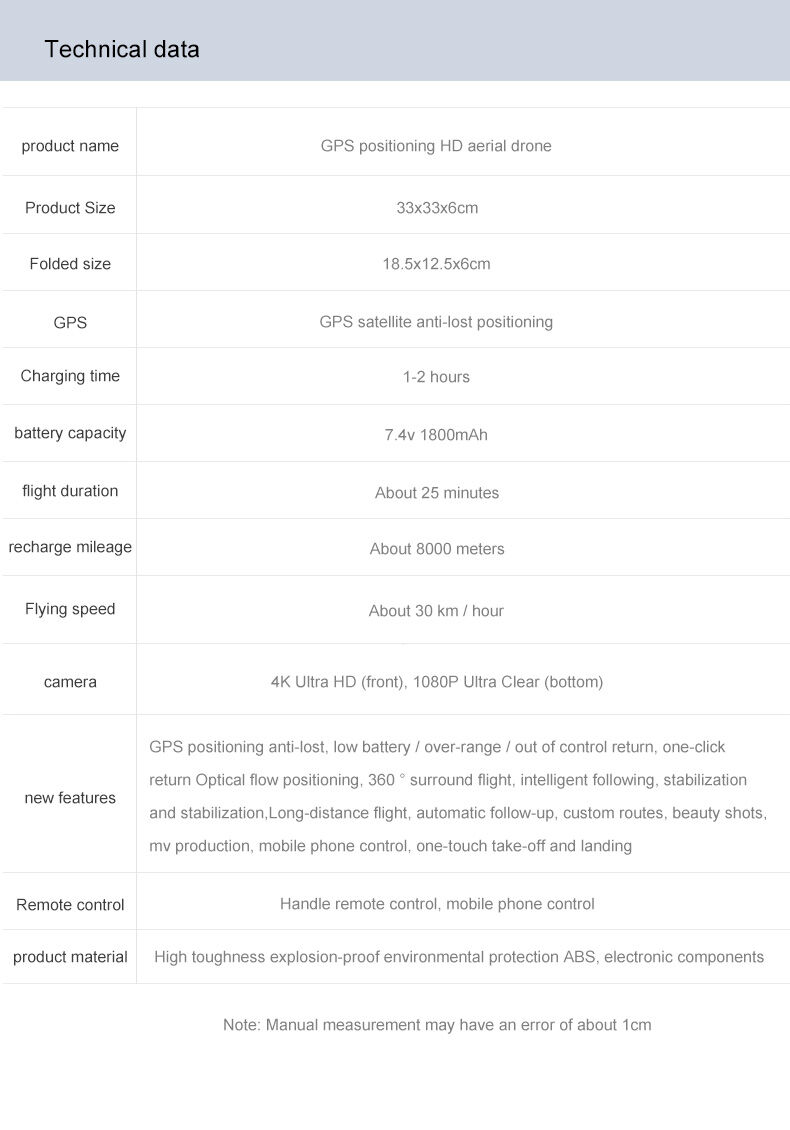 Technical data

| product name | GPS positioning HD aerial drone |
|---|---|
| Product Size | 33x33x6cm |
| Folded size | 18.5x12.5x6cm |
| GPS | GPS satellite anti-lost positioning |
| Charging time | 1-2 hours |
| battery capacity | 7.4v 1800mAh |
| flight duration | About 25 minutes |
| recharge mileage | About 8000 meters |
| Flying speed | About 30 km / hour |
| camera | 4K Ultra HD (front), 1080P Ultra Clear (bottom) |
| new features | GPS positioning anti-lost, low battery / over-range / out of control return, one-click return Optical flow positioning, 360 ° surround flight, intelligent following, stabilization and stabilization,Long-distance flight, automatic follow-up, custom routes, beauty shots, mv production, mobile phone control, one-touch take-off and landing |
| Remote control | Handle remote control, mobile phone control |
| product material | High toughness explosion-proof environmental protection ABS, electronic components |

Note: Manual measurement may have an error of about 1cm